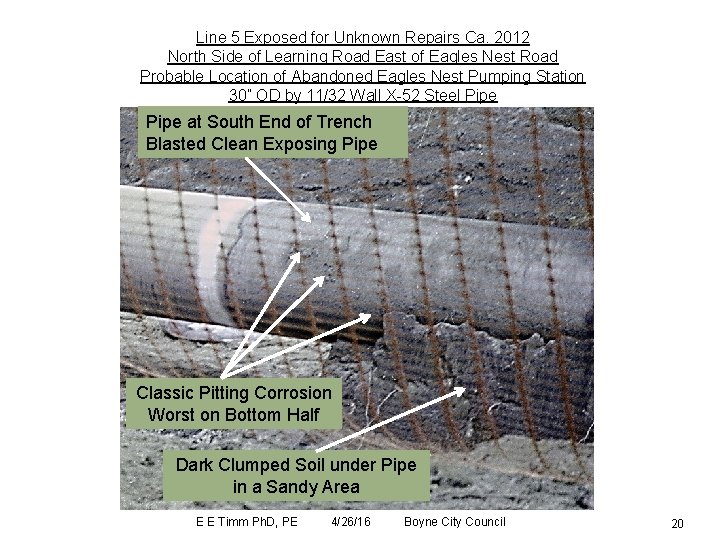 Line 5 Exposed for Unknown Repairs Ca. 2012
North Side of Learning Road East of Eagles Nest Road
Probable Location of Abandoned Eagles Nest Pumping Station
30" OD by 11/32 Wall X-52 Steel Pipe

Pipe at South End of Trench Blasted Clean Exposing Pipe

Classic Pitting Corrosion Worst on Bottom Half

Dark Clumped Soil under Pipe in a Sandy Area

E E Timm PhD, PE 4/26/16 Boyne City Council

20